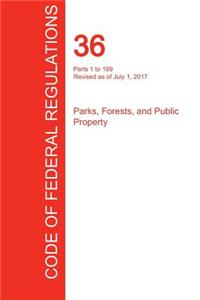 CODE OF FEDERAL REGULATIONS

36

Parts 1 to 199
Revised as of July 1, 2017

Parks, Forests, and Public Property